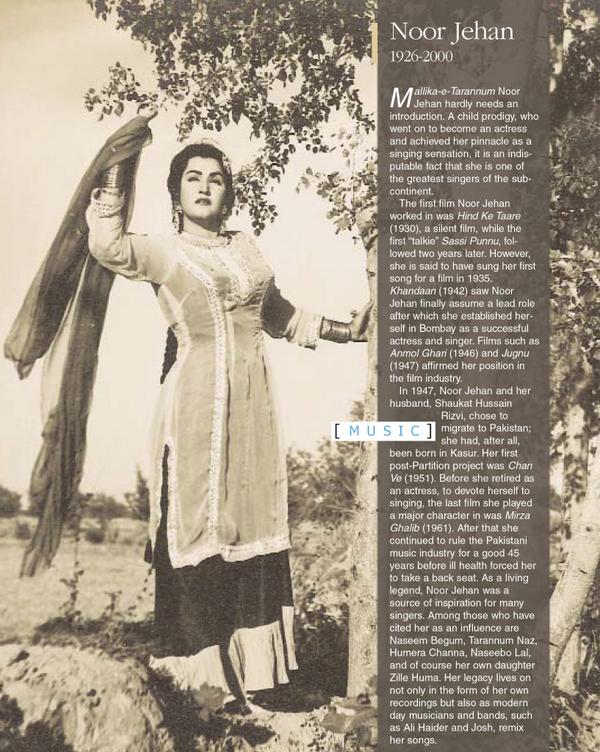 Noor Jehan
1926-2000

Mallika-e-Tarannum Noor Jehan hardly needs an introduction. A child prodigy, who went on to become an actress and achieved her pinnacle as a singing sensation, it is an indisputable fact that she is one of the greatest singers of the subcontinent.

The first film Noor Jehan worked in was Hind Ke Taare (1930), a silent film, while the first "talkie" Sassi Punnu, followed two years later. However, she is said to have sung her first song for a film in 1935. Khandaan (1942) saw Noor Jehan finally assume a lead role after which she established herself in Bombay as a successful actress and singer. Films such as Anmol Ghari (1946) and Jugnu (1947) affirmed her position in the film industry.

In 1947, Noor Jehan and her husband, Shaukat Hussain Rizvi, chose to migrate to Pakistan; she had, after all, been born in Kasur. Her first post-Partition project was Chan Ve (1951). Before she retired as an actress, to devote herself to singing, the last film she played a major character in was Mirza Ghalib (1961). After that she continued to rule the Pakistani music industry for a good 45 years before ill health forced her to take a back seat. As a living legend, Noor Jehan was a source of inspiration for many singers. Among those who have cited her as an influence are Naseem Begum, Tarannum Naz, Humera Channa, Naseebo Lal, and of course her own daughter Zille Huma. Her legacy lives on not only in the form of her own recordings but also as modern day musicians and bands, such as Ali Haider and Josh, remix her songs.

[ MUSIC ]